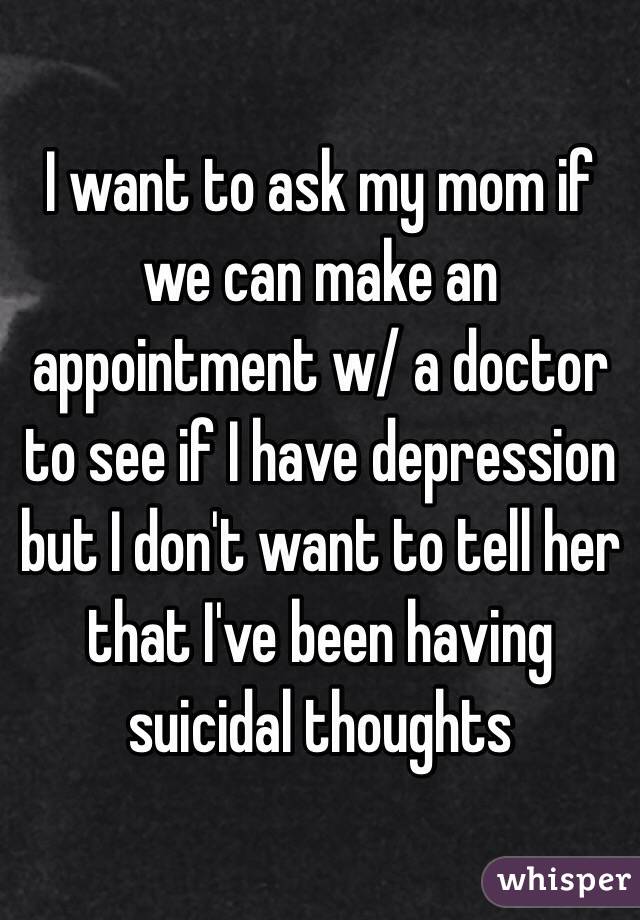 I want to ask my mom if we can make an appointment w/ a doctor to see if I have depression but I don't want to tell her that I've been having suicidal thoughts

whisper